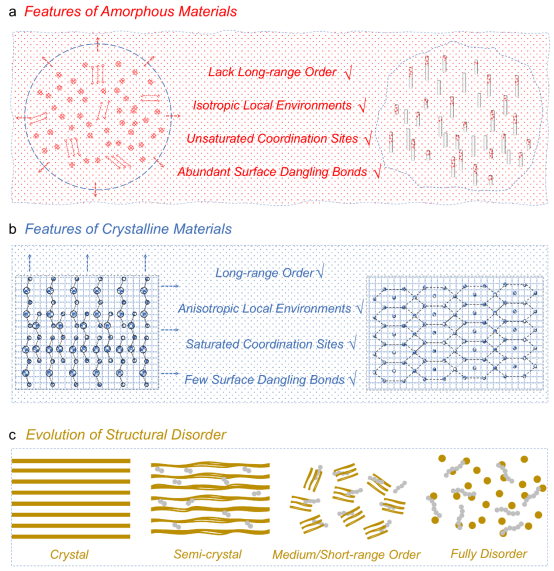 a Features of Amorphous Materials

Lack Long-range Order √

Isotropic Local Environments √

Unsaturated Coordination Sites √

Abundant Surface Dangling Bonds √

b Features of Crystalline Materials

Long-range Order √

Anisotropic Local Environments √

Saturated Coordination Sites √

Few Surface Dangling Bonds √

c Evolution of Structural Disorder

Crystal

Semi-crystal

Medium/Short-range Order

Fully Disorder